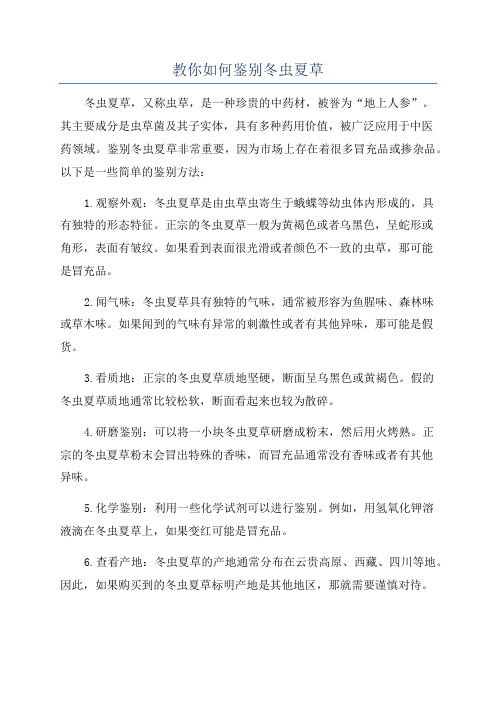 教你如何鉴别冬虫夏草

冬虫夏草，又称虫草，是一种珍贵的中药材，被誉为“地上人参”。其主要成分是虫草菌及其子实体，具有多种药用价值，被广泛应用于中医药领域。鉴别冬虫夏草非常重要，因为市场上存在着很多冒充品或掺杂品。以下是一些简单的鉴别方法：

1.观察外观：冬虫夏草是由虫草虫寄生于蛾蝶等幼虫体内形成的，具有独特的形态特征。正宗的冬虫夏草一般为黄褐色或者乌黑色，呈蛇形或角形，表面有皱纹。如果看到表面很光滑或者颜色不一致的虫草，那可能是冒充品。

2.闻气味：冬虫夏草具有独特的气味，通常被形容为鱼腥味、森林味或草木味。如果闻到的气味有异常的刺激性或者有其他异味，那可能是假货。

3.看质地：正宗的冬虫夏草质地坚硬，断面呈乌黑色或黄褐色。假的冬虫夏草质地通常比较松软，断面看起来也较为散碎。

4.研磨鉴别：可以将一小块冬虫夏草研磨成粉末，然后用火烤熟。正宗的冬虫夏草粉末会冒出特殊的香味，而冒充品通常没有香味或者有其他异味。

5.化学鉴别：利用一些化学试剂可以进行鉴别。例如，用氢氧化钾溶液滴在冬虫夏草上，如果变红可能是冒充品。

6.查看产地：冬虫夏草的产地通常分布在云贵高原、西藏、四川等地。因此，如果购买到的冬虫夏草标明产地是其他地区，那就需要谨慎对待。